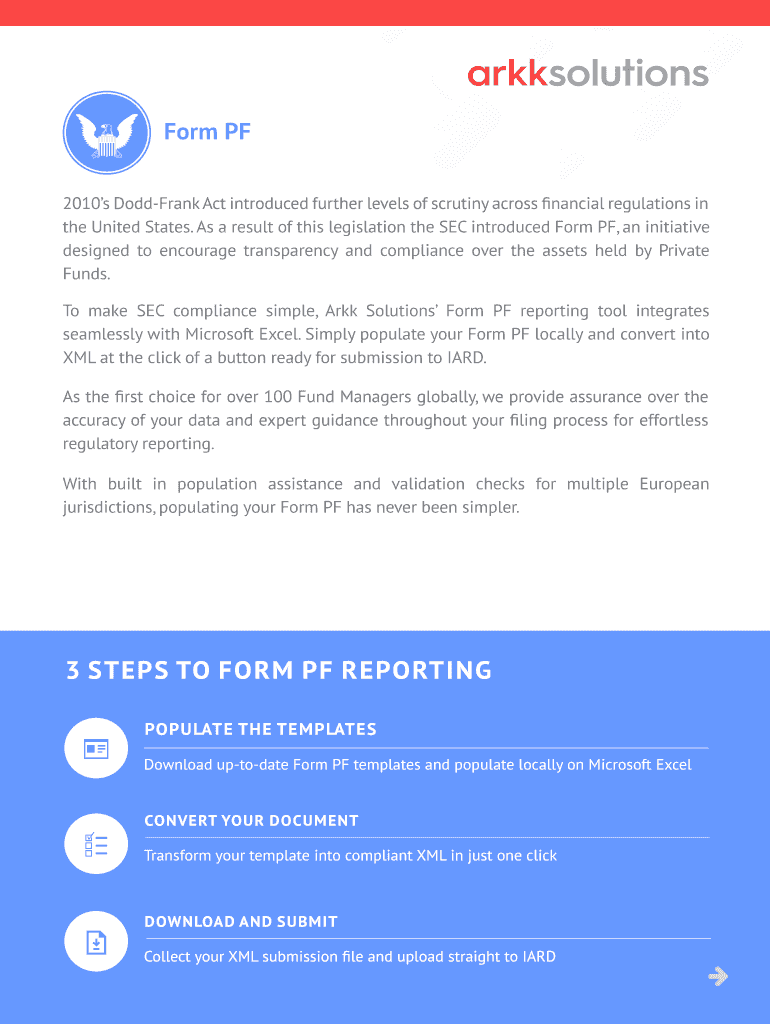 arkksolutions

Form PF

2010's Dodd-Frank Act introduced further levels of scrutiny across financial regulations in the United States. As a result of this legislation the SEC introduced Form PF, an initiative designed to encourage transparency and compliance over the assets held by Private Funds.

To make SEC compliance simple, Arkk Solutions' Form PF reporting tool integrates seamlessly with Microsoft Excel. Simply populate your Form PF locally and convert into XML at the click of a button ready for submission to IARD.

As the first choice for over 100 Fund Managers globally, we provide assurance over the accuracy of your data and expert guidance throughout your filing process for effortless regulatory reporting.

With built in population assistance and validation checks for multiple European jurisdictions, populating your Form PF has never been simpler.

3 STEPS TO FORM PF REPORTING

POPULATE THE TEMPLATES

Download up-to-date Form PF templates and populate locally on Microsoft Excel

CONVERT YOUR DOCUMENT

Transform your template into compliant XML in just one click

DOWNLOAD AND SUBMIT

Collect your XML submission file and upload straight to IARD